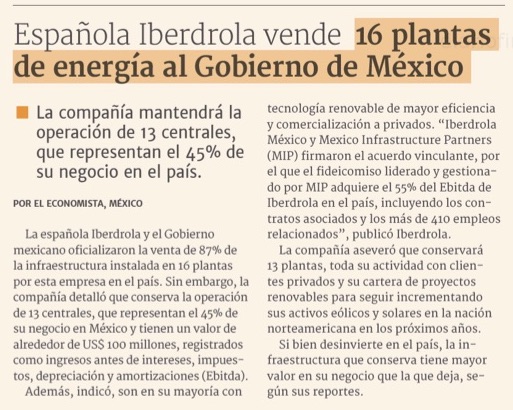 Española Iberdrola vende 16 plantas de energía al Gobierno de México

La compañía mantendrá la operación de 13 centrales, que representan el 45% de su negocio en el país.

POR EL ECONOMISTA, MÉXICO

La española Iberdrola y el Gobierno mexicano oficializaron la venta de 87% de la infraestructura instalada en 16 plantas por esta empresa en el país. Sin embargo, la compañía detalló que conserva la operación de 13 centrales, que representan el 45% de su negocio en México y tienen un valor de alrededor de US$ 100 millones, registrados como ingresos antes de intereses, impuestos, depreciación y amortizaciones (Ebitda).

Además, indicó, son en su mayoría con tecnología renovable de mayor eficiencia y comercialización a privados. “Iberdrola México y Mexico Infrastructure Partners (MIP) firmaron el acuerdo vinculante, por el que el fideicomiso liderado y gestionado por MIP adquiere el 55% del Ebitda de Iberdrola en el país, incluyendo los contratos asociados y los más de 410 empleos relacionados”, publicó Iberdrola.

La compañía aseveró que conservará 13 plantas, toda su actividad con clientes privados y su cartera de proyectos renovables para seguir incrementando sus activos eólicos y solares en la nación norteamericana en los próximos años.

Si bien desinvierte en el país, la infraestructura que conserva tiene mayor valor en su negocio que la que deja, según sus reportes.